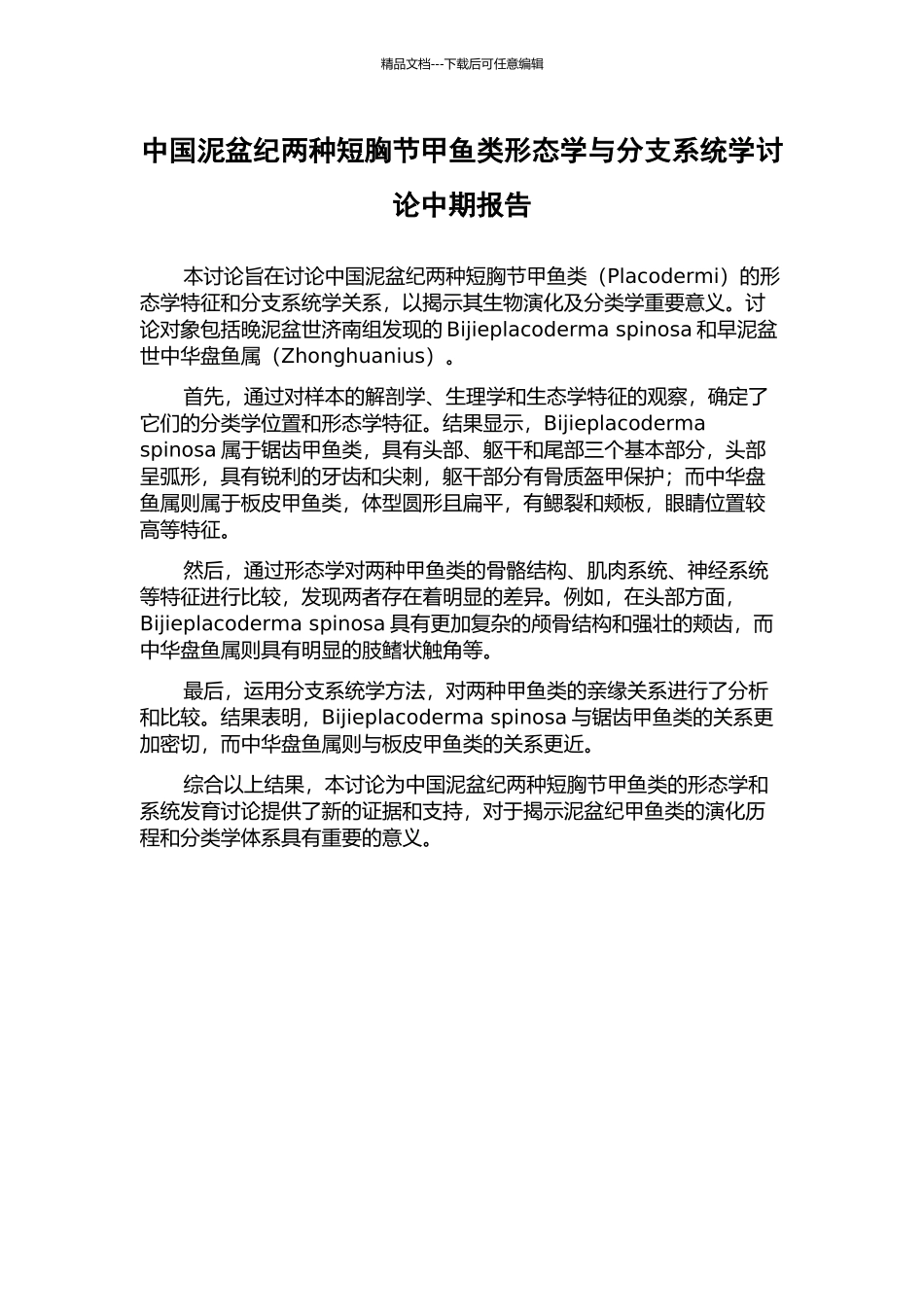 精品文档---下载后可任意编辑

中国泥盆纪两种短胸节甲鱼类形态学与分支系统学讨论中期报告

本讨论旨在讨论中国泥盆纪两种短胸节甲鱼类（Placodermi）的形态学特征和分支系统学关系，以揭示其生物演化及分类学重要意义。讨论对象包括晚泥盆世济南组发现的 Bijieplacoderma spinosa 和早泥盆世中华盘鱼属（Zhonghuanius）。

首先，通过对样本的解剖学、生理学和生态学特征的观察，确定了它们的分类学位置和形态学特征。结果显示，Bijieplacoderma spinosa 属于锯齿甲鱼类，具有头部、躯干和尾部三个基本部分，头部呈弧形，具有锐利的牙齿和尖刺，躯干部分有骨质盔甲保护；而中华盘鱼属则属于板皮甲鱼类，体型圆形且扁平，有鳃裂和颊板，眼睛位置较高等特征。

然后，通过形态学对两种甲鱼类的骨骼结构、肌肉系统、神经系统等特征进行比较，发现两者存在着明显的差异。例如，在头部方面，Bijieplacoderma spinosa 具有更加复杂的颅骨结构和强壮的颊齿，而中华盘鱼属则具有明显的肢鳍状触角等。

最后，运用分支系统学方法，对两种甲鱼类的亲缘关系进行了分析和比较。结果表明，Bijieplacoderma spinosa 与锯齿甲鱼类的关系更加密切，而中华盘鱼属则与板皮甲鱼类的关系更近。

综合以上结果，本讨论为中国泥盆纪两种短胸节甲鱼类的形态学和系统发育讨论提供了新的证据和支持，对于揭示泥盆纪甲鱼类的演化历程和分类学体系具有重要的意义。